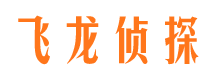 飞龙侦探